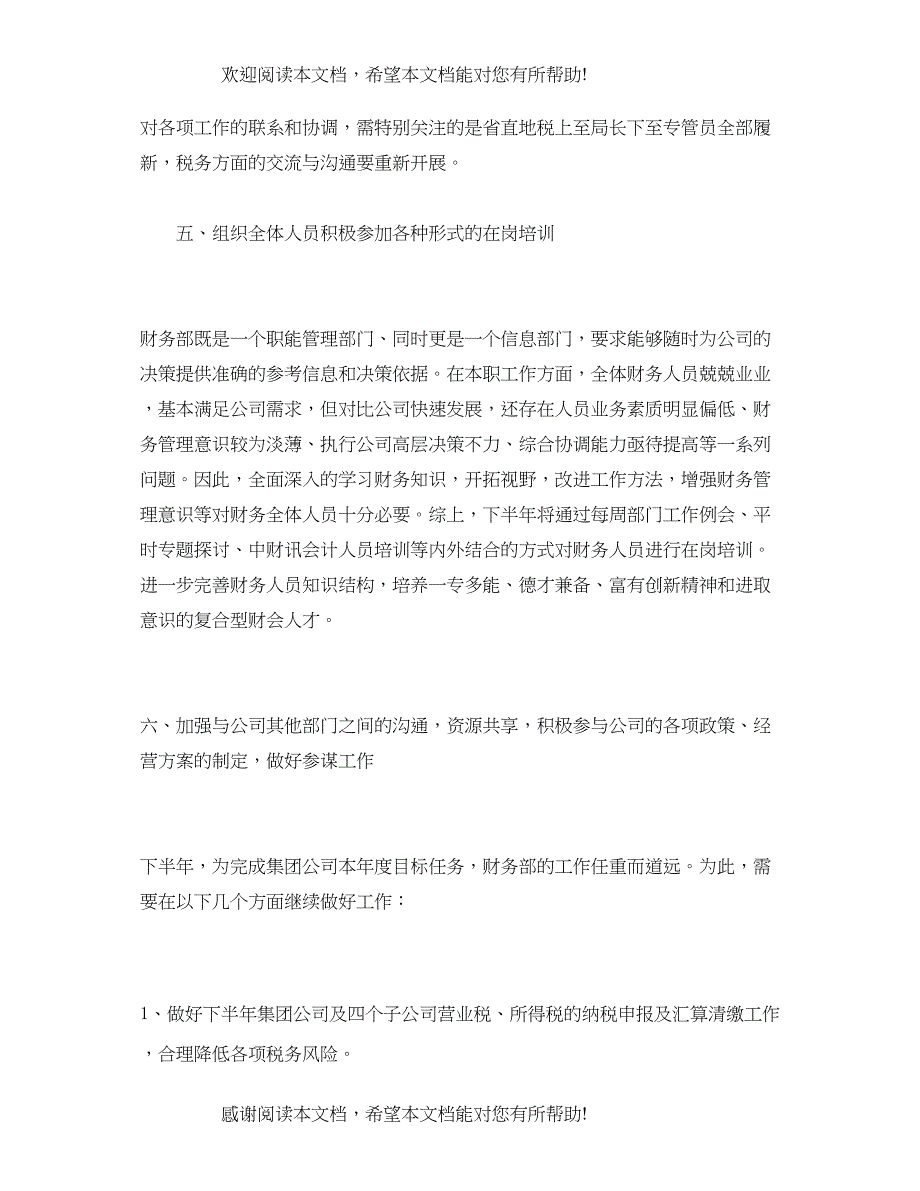 欢迎阅读本文档，希望本文档能对您有所帮助!

对各项工作的联系和协调，需特别关注的是省直地税上至局长下至专管员全部履新，税务方面的交流与沟通要重新开展。

五、组织全体人员积极参加各种形式的在岗培训

财务部既是一个职能管理部门、同时更是一个信息部门，要求能够随时为公司的决策提供准确的参考信息和决策依据。在本职工作方面，全体财务人员兢兢业业，基本满足公司需求，但对比公司快速发展，还存在人员业务素质明显偏低、财务管理意识较为淡薄、执行公司高层决策不力、综合协调能力亟待提高等一系列问题。因此，全面深入的学习财务知识，开拓视野，改进工作方法，增强财务管理意识等对财务全体人员十分必要。综上，下半年将通过每周部门工作例会、平时专题探讨、中财讯会计人员培训等内外结合的方式对财务人员进行在岗培训。进一步完善财务人员知识结构，培养一专多能、德才兼备、富有创新精神和进取意识的复合型财会人才。

六、加强与公司其他部门之间的沟通，资源共享，积极参与公司的各项政策、经营方案的制定，做好参谋工作

下半年，为完成集团公司本年度目标任务，财务部的工作任重而道远。为此，需要在以下几个方面继续做好工作：

1、做好下半年集团公司及四个子公司营业税、所得税的纳税申报及汇算清缴工作，合理降低各项税务风险。

感谢阅读本文档，希望本文档能对您有所帮助!